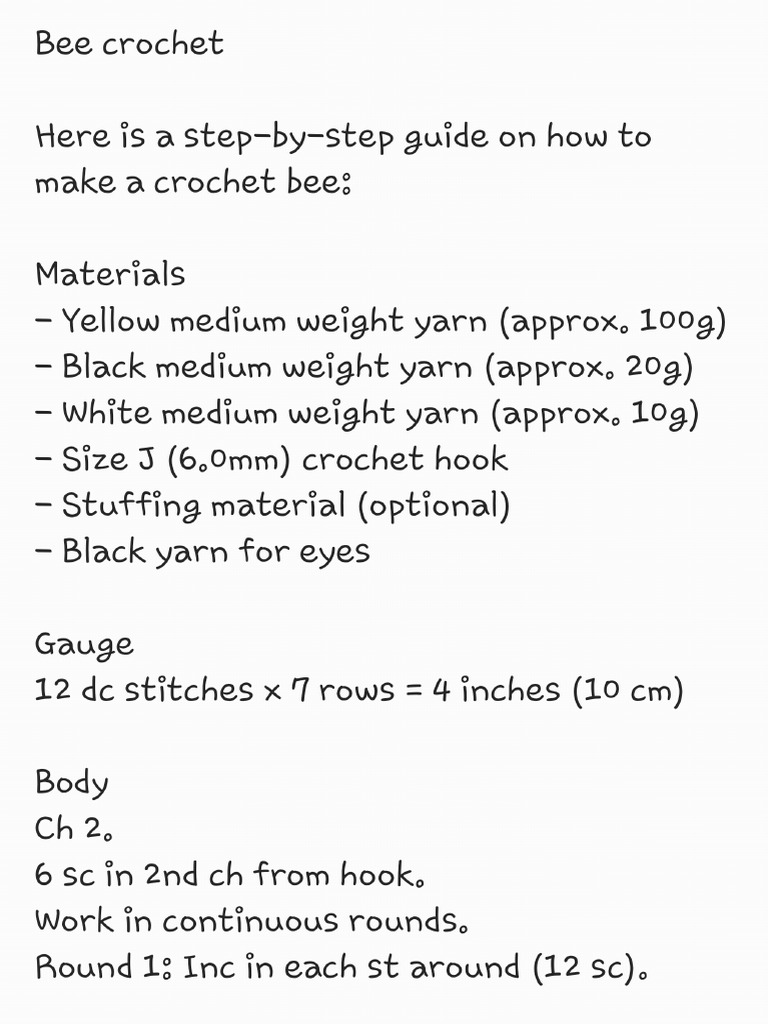 Bee crochet

Here is a step-by-step guide on how to make a crochet bee:

Materials
- Yellow medium weight yarn (approx. 100g)
- Black medium weight yarn (approx. 20g)
- White medium weight yarn (approx. 10g)
- Size J (6.0mm) crochet hook
- Stuffing material (optional)
- Black yarn for eyes

Gauge
12 dc stitches x 7 rows = 4 inches (10 cm)

Body
Ch 2.
6 sc in 2nd ch from hook.
Work in continuous rounds.
Round 1: Inc in each st around (12 sc).